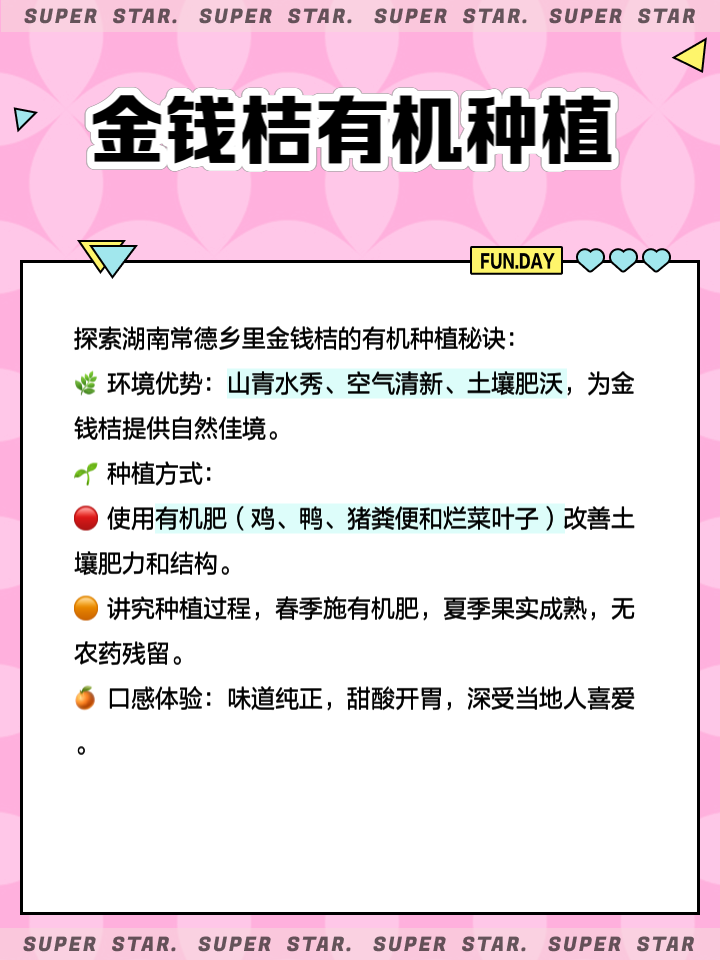 SUPER STAR. SUPER STAR. SUPER STAR. SUPER STAR

金钱桔有机种植

FUN.DAY

探索湖南常德乡里金钱桔的有机种植秘诀：

🌿 环境优势：山青水秀、空气清新、土壤肥沃，为金钱桔提供自然佳境。

🌱 种植方式：

🔴 使用有机肥（鸡、鸭、猪粪便和烂菜叶子）改善土壤肥力和结构。

🟠 讲究种植过程，春季施有机肥，夏季果实成熟，无农药残留。

🍊 口感体验：味道纯正，甜酸开胃，深受当地人喜爱。

SUPER STAR. SUPER STAR. SUPER STAR. SUPER STAR